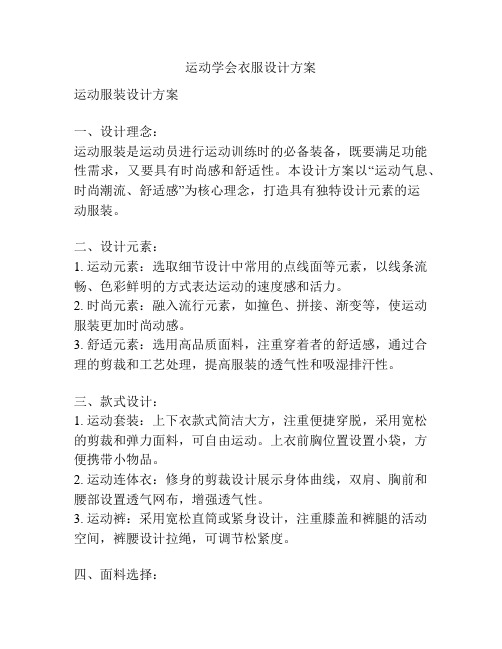 运动学会衣服设计方案

运动服装设计方案

一、设计理念：
运动服装是运动员进行运动训练时的必备装备，既要满足功能性需求，又要具有时尚感和舒适性。本设计方案以“运动气息、时尚潮流、舒适感”为核心理念，打造具有独特设计元素的运动服装。

二、设计元素：
1. 运动元素：选取细节设计中常用的点线面等元素，以线条流畅、色彩鲜明的方式表达运动的速度感和活力。
2. 时尚元素：融入流行元素，如撞色、拼接、渐变等，使运动服装更加时尚动感。
3. 舒适元素：选用高品质面料，注重穿着者的舒适感，通过合理的剪裁和工艺处理，提高服装的透气性和吸湿排汗性。

三、款式设计：
1. 运动套装：上下衣款式简洁大方，注重便捷穿脱，采用宽松的剪裁和弹力面料，可自由运动。上衣前胸位置设置小袋，方便携带小物品。
2. 运动连体衣：修身的剪裁设计展示身体曲线，双肩、胸前和腰部设置透气网布，增强透气性。
3. 运动裤：采用宽松直筒或紧身设计，注重膝盖和裤腿的活动空间，裤腰设计拉绳，可调节松紧度。

四、面料选择：